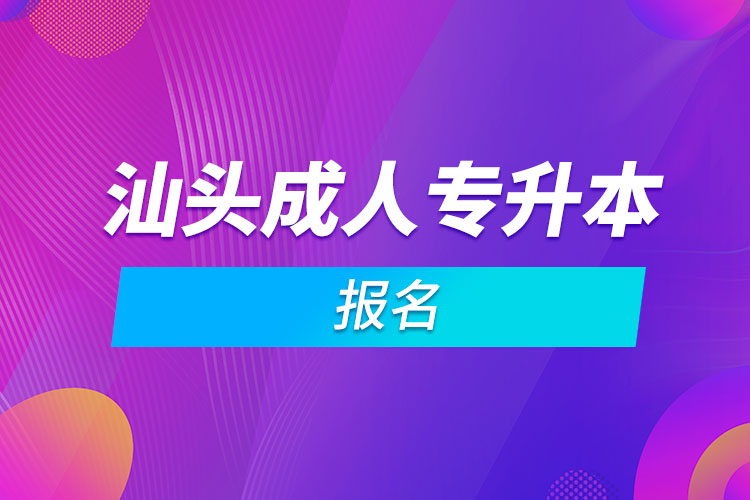 汕头成人专升本

报名